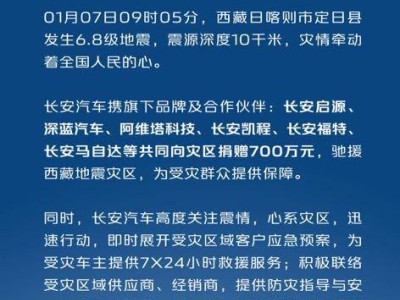 01月07日09时05分，西藏日喀则市定日县发生6.8级地震，震源深度10千米，灾情牵动着全国人民的心。

长安汽车携旗下品牌及合作伙伴：长安启源、深蓝汽车、阿维塔科技、长安凯程、长安福特、长安马自达等共同向灾区捐赠700万元，驰援西藏地震灾区，为受灾群众提供保障。

同时，长安汽车高度关注震情，心系灾区，迅速行动，即时展开受灾区域客户应急预案，为受灾车主提供7X24小时救援服务；积极联络受灾区域供应商、经销商，提供防灾指导与安